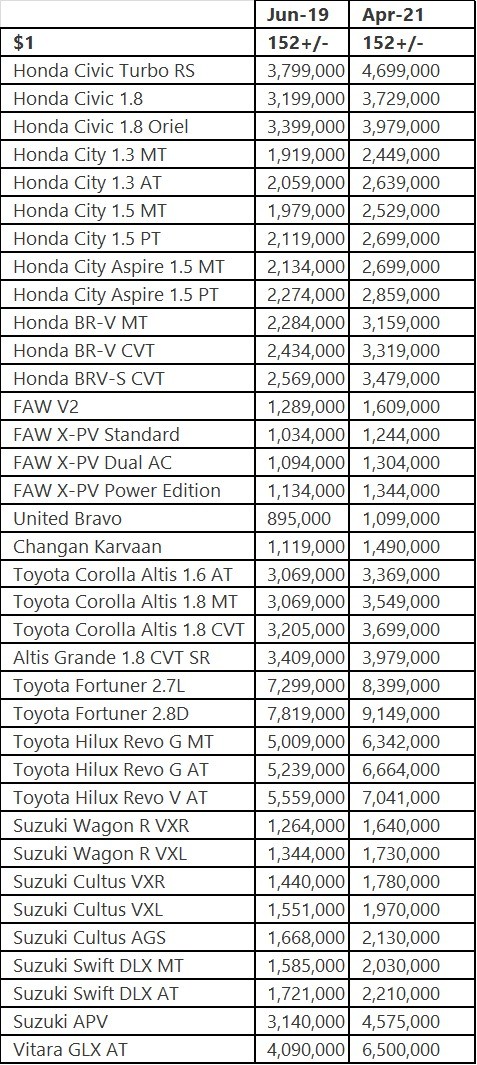 | | Jun-19 | Apr-21 |
|---|---|---|
| $1 | 152+/- | 152+/- |
| Honda Civic Turbo RS | 3,799,000 | 4,699,000 |
| Honda Civic 1.8 | 3,199,000 | 3,729,000 |
| Honda Civic 1.8 Oriel | 3,399,000 | 3,979,000 |
| Honda City 1.3 MT | 1,919,000 | 2,449,000 |
| Honda City 1.3 AT | 2,059,000 | 2,639,000 |
| Honda City 1.5 MT | 1,979,000 | 2,529,000 |
| Honda City 1.5 PT | 2,119,000 | 2,699,000 |
| Honda City Aspire 1.5 MT | 2,134,000 | 2,699,000 |
| Honda City Aspire 1.5 PT | 2,274,000 | 2,859,000 |
| Honda BR-V MT | 2,284,000 | 3,159,000 |
| Honda BR-V CVT | 2,434,000 | 3,319,000 |
| Honda BRV-S CVT | 2,569,000 | 3,479,000 |
| FAW V2 | 1,289,000 | 1,609,000 |
| FAW X-PV Standard | 1,034,000 | 1,244,000 |
| FAW X-PV Dual AC | 1,094,000 | 1,304,000 |
| FAW X-PV Power Edition | 1,134,000 | 1,344,000 |
| United Bravo | 895,000 | 1,099,000 |
| Changan Karvaan | 1,119,000 | 1,490,000 |
| Toyota Corolla Altis 1.6 AT | 3,069,000 | 3,369,000 |
| Toyota Corolla Altis 1.8 MT | 3,069,000 | 3,549,000 |
| Toyota Corolla Altis 1.8 CVT | 3,205,000 | 3,699,000 |
| Altis Grande 1.8 CVT SR | 3,409,000 | 3,979,000 |
| Toyota Fortuner 2.7L | 7,299,000 | 8,399,000 |
| Toyota Fortuner 2.8D | 7,819,000 | 9,149,000 |
| Toyota Hilux Revo G MT | 5,009,000 | 6,342,000 |
| Toyota Hilux Revo G AT | 5,239,000 | 6,664,000 |
| Toyota Hilux Revo V AT | 5,559,000 | 7,041,000 |
| Suzuki Wagon R VXR | 1,264,000 | 1,640,000 |
| Suzuki Wagon R VXL | 1,344,000 | 1,730,000 |
| Suzuki Cultus VXR | 1,440,000 | 1,780,000 |
| Suzuki Cultus VXL | 1,551,000 | 1,970,000 |
| Suzuki Cultus AGS | 1,668,000 | 2,130,000 |
| Suzuki Swift DLX MT | 1,585,000 | 2,030,000 |
| Suzuki Swift DLX AT | 1,721,000 | 2,210,000 |
| Suzuki APV | 3,140,000 | 4,575,000 |
| Vitara GLX AT | 4,090,000 | 6,500,000 |